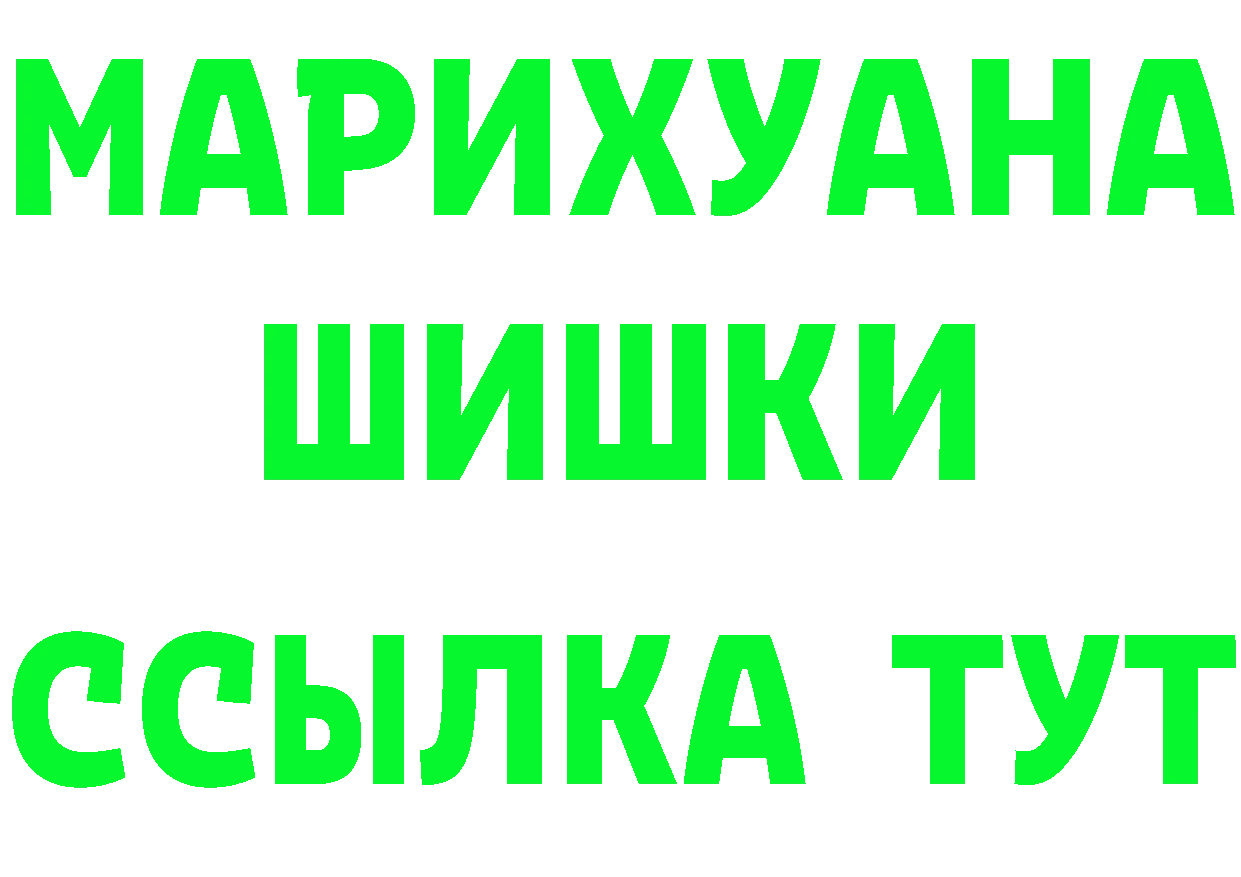 МАРИХУАНА
ШИШКИ
ССЫЛКА ТУТ